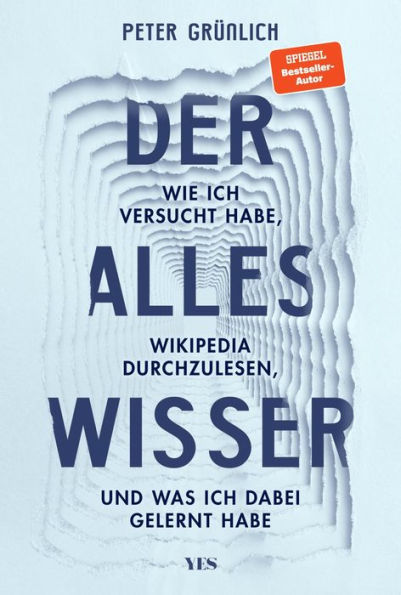 PETER GRÜNLICH

SPIEGEL Bestseller-Autor

DER

WIE ICH VERSUCHT HABE,

ALLES

WIKIPEDIA DURCHZULESEN,

WISSER

UND WAS ICH DABEI GELERNT HABE

YES